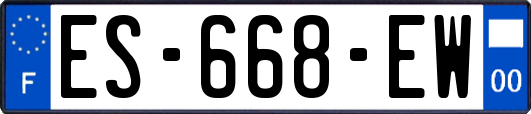 F
ES-668-EW
00